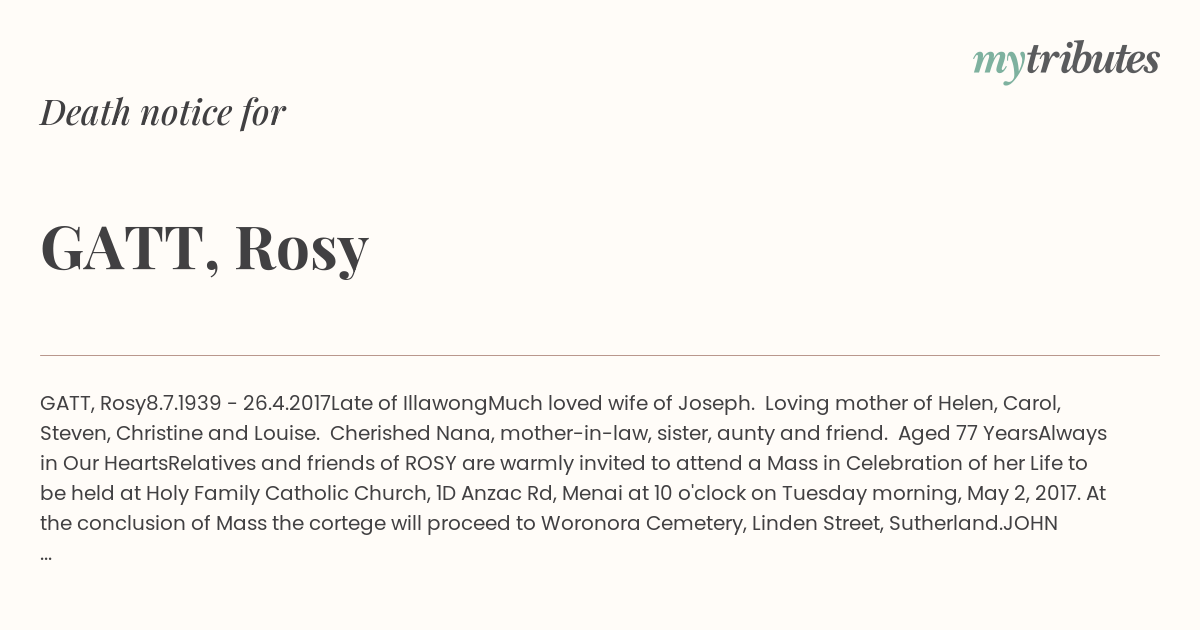 mytributes

Death notice for

GATT, Rosy

GATT, Rosy8.7.1939 - 26.4.2017Late of IllawongMuch loved wife of Joseph. Loving mother of Helen, Carol, Steven, Christine and Louise. Cherished Nana, mother-in-law, sister, aunty and friend. Aged 77 YearsAlways in Our HeartsRelatives and friends of ROSY are warmly invited to attend a Mass in Celebration of her Life to be held at Holy Family Catholic Church, 1D Anzac Rd, Menai at 10 o'clock on Tuesday morning, May 2, 2017. At the conclusion of Mass the cortege will proceed to Woronora Cemetery, Linden Street, Sutherland.JOHN ...